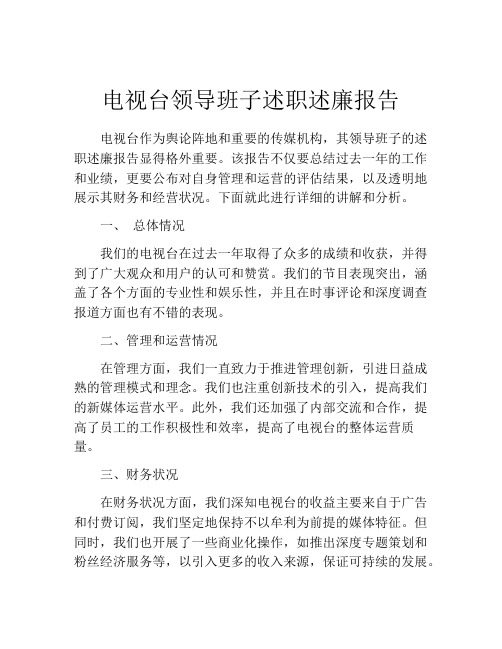 电视台领导班子述职述廉报告

电视台作为舆论阵地和重要的传媒机构，其领导班子的述职述廉报告显得格外重要。该报告不仅要总结过去一年的工作和业绩，更要公布对自身管理和运营的评估结果，以及透明地展示其财务和经营状况。下面就此进行详细的讲解和分析。

一、 总体情况

我们的电视台在过去一年取得了众多的成绩和收获，并得到了广大观众和用户的认可和赞赏。我们的节目表现突出，涵盖了各个方面的专业性和娱乐性，并且在时事评论和深度调查报道方面也有不错的表现。

二、管理和运营情况

在管理方面，我们一直致力于推进管理创新，引进日益成熟的管理模式和理念。我们也注重创新技术的引入，提高我们的新媒体运营水平。此外，我们还加强了内部交流和合作，提高了员工的工作积极性和效率，提高了电视台的整体运营质量。

三、财务状况

在财务状况方面，我们深知电视台的收益主要来自于广告和付费订阅，我们坚定地保持不以牟利为前提的媒体特征。但同时，我们也开展了一些商业化操作，如推出深度专题策划和粉丝经济服务等，以引入更多的收入来源，保证可持续的发展。